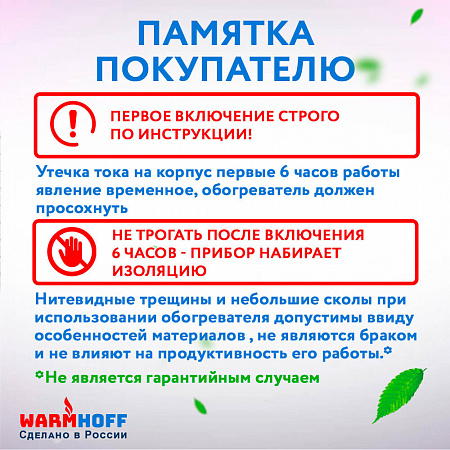 ПАМЯТКА ПОКУПАТЕЛЮ

ПЕРВОЕ ВКЛЮЧЕНИЕ СТРОГО ПО ИНСТРУКЦИИ!

Утечка тока на корпус первые 6 часов работы явление временное, обогреватель должен просохнуть

НЕ ТРОГАТЬ ПОСЛЕ ВКЛЮЧЕНИЯ 6 ЧАСОВ - ПРИБОР НАБИРАЕТ ИЗОЛЯЦИЮ

Нитевидные трещины и небольшие сколы при использовании обогревателя допустимы ввиду особенностей материалов , не являются браком и не влияют на продуктивность его работы.*

*Не является гарантийным случаем

WARMHOFF
Сделано в России